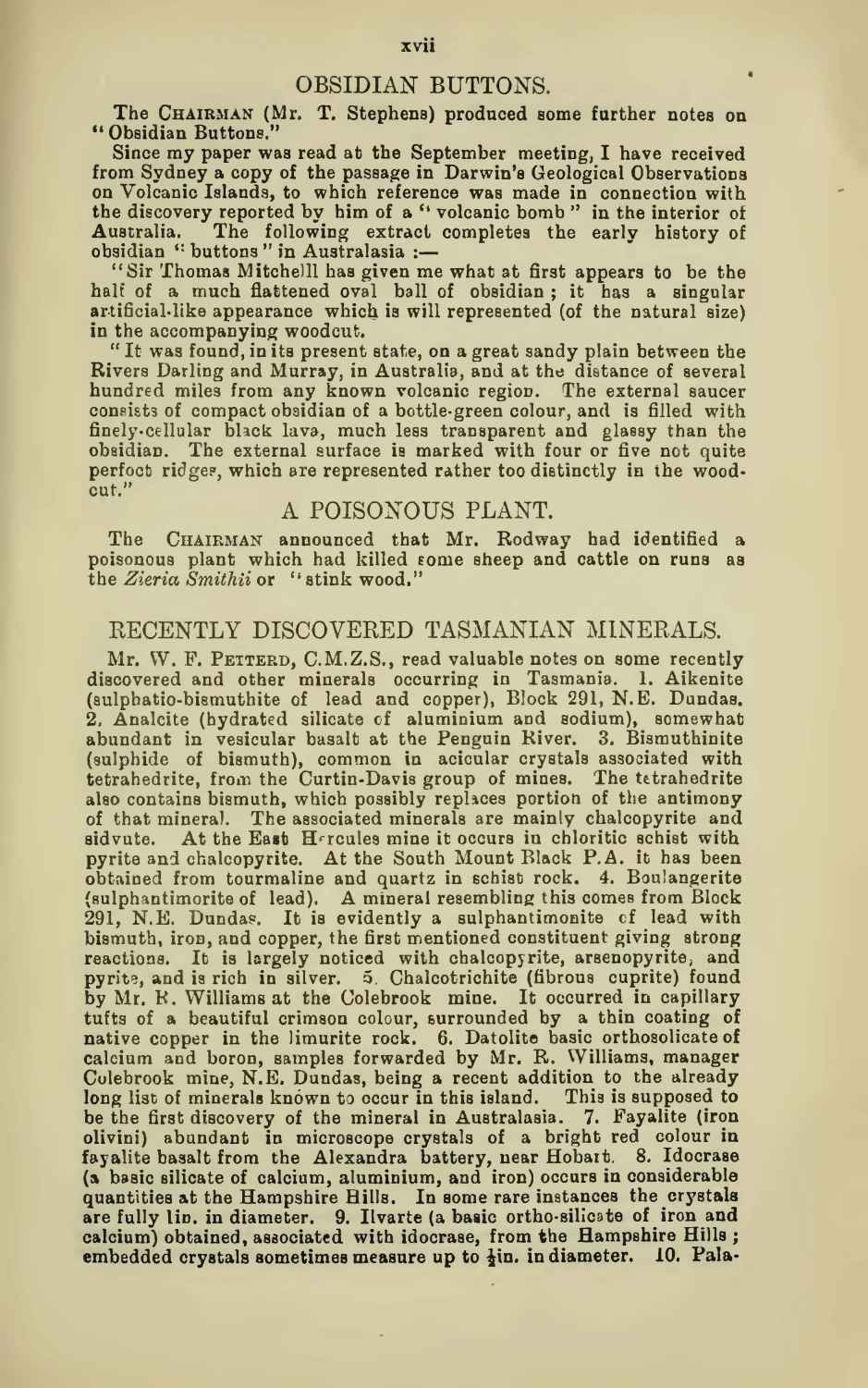 xvii

OBSIDIAN BUTTONS.

The CHAIRMAN (Mr. T. Stephens) produced some further notes on "Obsidian Buttons."

Since my paper was read at the September meeting, I have received from Sydney a copy of the passage in Darwin's Geological Observations on Volcanic Islands, to which reference was made in connection with the discovery reported by him of a "volcanic bomb" in the interior of Australia. The following extract completes the early history of obsidian "buttons" in Australasia :—

"Sir Thomas Mitchelll has given me what at first appears to be the half of a much flattened oval ball of obsidian ; it has a singular artificial-like appearance which is will represented (of the natural size) in the accompanying woodcut.

"It was found, in its present state, on a great sandy plain between the Rivers Darling and Murray, in Australia, and at the distance of several hundred miles from any known volcanic region. The external saucer consists of compact obsidian of a bottle-green colour, and is filled with finely-cellular black lava, much less transparent and glassy than the obsidian. The external surface is marked with four or five not quite perfect ridges, which are represented rather too distinctly in the woodcut."

A POISONOUS PLANT.

The CHAIRMAN announced that Mr. Rodway had identified a poisonous plant which had killed some sheep and cattle on runs as the Zieria Smithii or "stink wood."

RECENTLY DISCOVERED TASMANIAN MINERALS.

Mr. W. F. PETTERD, C.M.Z.S., read valuable notes on some recently discovered and other minerals occurring in Tasmania. 1. Aikenite (sulphatio-bismuthite of lead and copper), Block 291, N.E. Dundas. 2. Analcite (hydrated silicate of aluminium and sodium), somewhat abundant in vesicular basalt at the Penguin River. 3. Bismuthinite (sulphide of bismuth), common in acicular crystals associated with tetrahedrite, from the Curtin-Davis group of mines. The tetrahedrite also contains bismuth, which possibly replaces portion of the antimony of that mineral. The associated minerals are mainly chalcopyrite and sidvute. At the East Hercules mine it occurs in chloritic schist with pyrite and chalcopyrite. At the South Mount Black P.A. it has been obtained from tourmaline and quartz in schist rock. 4. Boulangerite (sulphantimorite of lead). A mineral resembling this comes from Block 291, N.E. Dundas. It is evidently a sulphantimonite of lead with bismuth, iron, and copper, the first mentioned constituent giving strong reactions. It is largely noticed with chalcopyrite, arsenopyrite, and pyrite, and is rich in silver. 5. Chalcotrichite (fibrous cuprite) found by Mr. R. Williams at the Colebrook mine. It occurred in capillary tufts of a beautiful crimson colour, surrounded by a thin coating of native copper in the limurite rock. 6. Datolite basic orthosolicate of calcium and boron, samples forwarded by Mr. R. Williams, manager Colebrook mine, N.E. Dundas, being a recent addition to the already long list of minerals known to occur in this island. This is supposed to be the first discovery of the mineral in Australasia. 7. Fayalite (iron olivini) abundant in microscope crystals of a bright red colour in fayalite basalt from the Alexandra battery, near Hobart. 8. Idocrase (a basic silicate of calcium, aluminium, and iron) occurs in considerable quantities at the Hampshire Hills. In some rare instances the crystals are fully 1in. in diameter. 9. Ilvarte (a basic ortho-silicate of iron and calcium) obtained, associated with idocrase, from the Hampshire Hills ; embedded crystals sometimes measure up to $\frac{1}{2}$in. in diameter. 10. Pala-